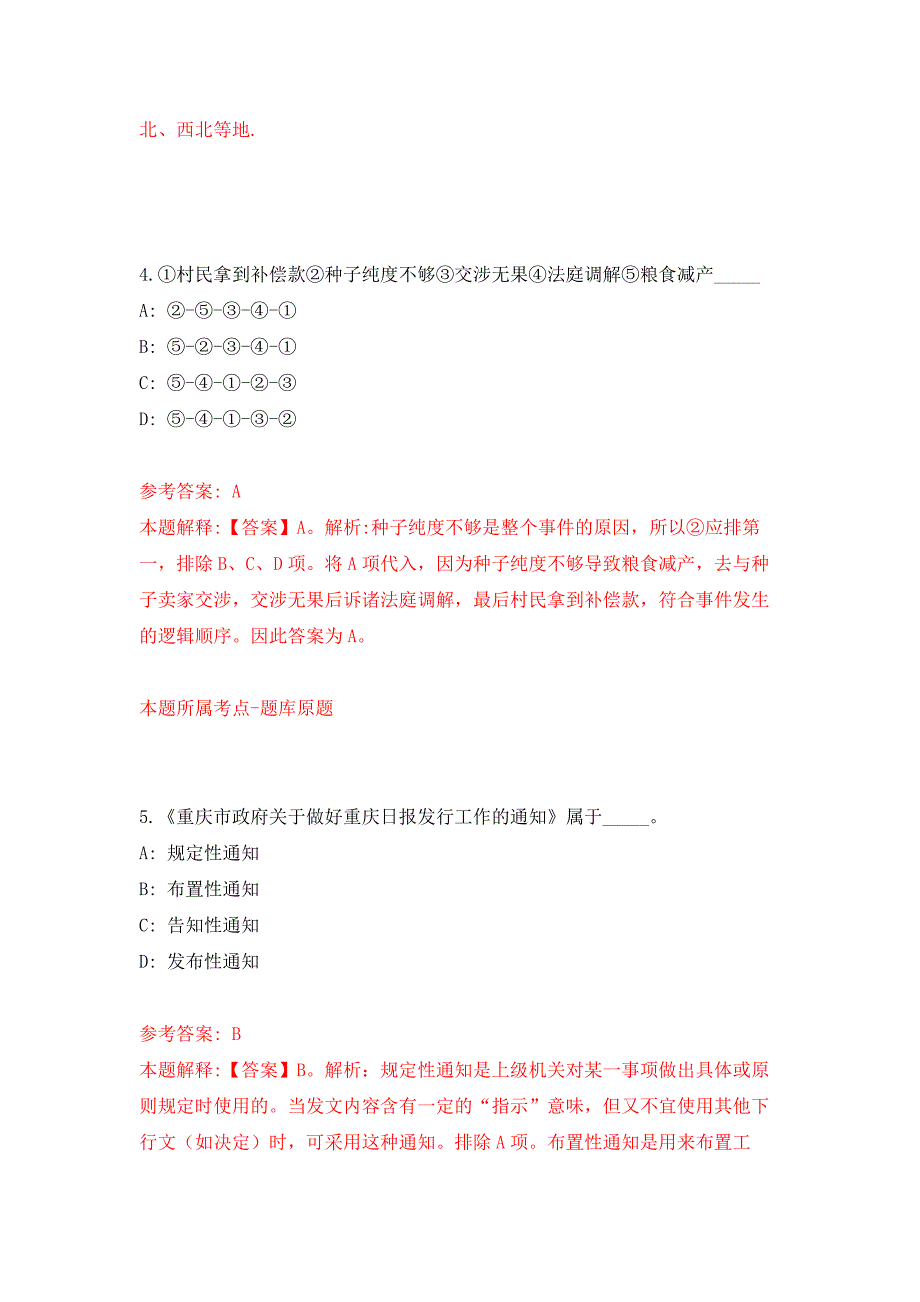 北、西北等地.

4.①村民拿到补偿款②种子纯度不够③交涉无果④法庭调解⑤粮食减产_____

A: ②-⑤-③-④-①

B: ⑤-②-③-④-①

C: ⑤-④-①-②-③

D: ⑤-④-①-③-②

参考答案: A

本题解释:【答案】A。解析:种子纯度不够是整个事件的原因，所以②应排第一，排除B、C、D项。将A项代入，因为种子纯度不够导致粮食减产，去与种子卖家交涉，交涉无果后诉诸法庭调解，最后村民拿到补偿款，符合事件发生的逻辑顺序。因此答案为A。

本题所属考点-题库原题

5.《重庆市政府关于做好重庆日报发行工作的通知》属于_____。

A: 规定性通知

B: 布置性通知

C: 告知性通知

D: 发布性通知

参考答案: B

本题解释:【答案】B。解析：规定性通知是上级机关对某一事项做出具体或原则规定时使用的。当发文内容含有一定的“指示”意味，但又不宜使用其他下行文（如决定）时，可采用这种通知。排除A项。布置性通知是用来布置工